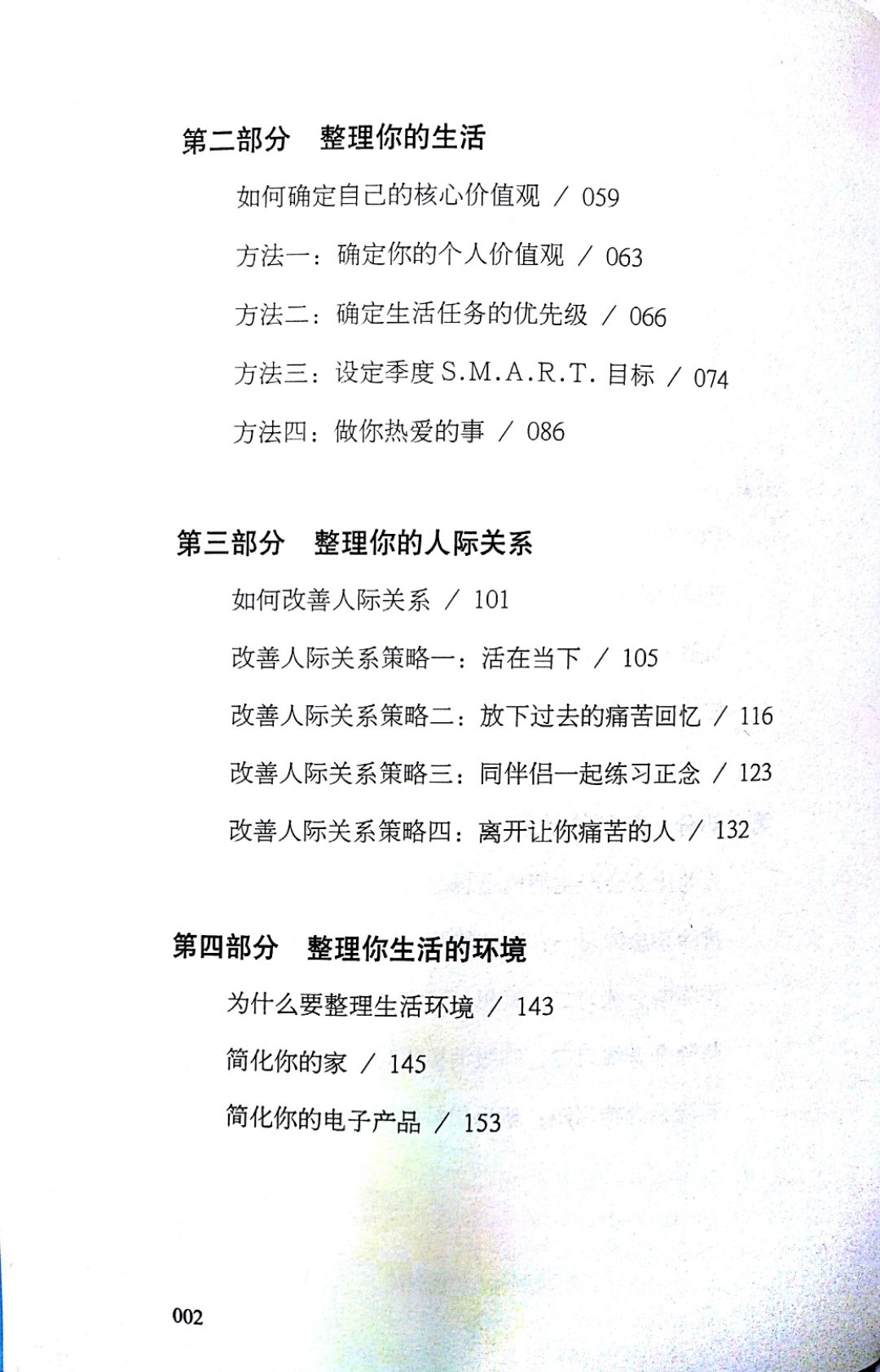 第二部分　整理你的生活

如何确定自己的核心价值观 / 059

方法一：确定你的个人价值观 / 063

方法二：确定生活任务的优先级 / 066

方法三：设定季度 S.M.A.R.T. 目标 / 074

方法四：做你热爱的事 / 086

第三部分　整理你的人际关系

如何改善人际关系 / 101

改善人际关系策略一：活在当下 / 105

改善人际关系策略二：放下过去的痛苦回忆 / 116

改善人际关系策略三：同伴侣一起练习正念 / 123

改善人际关系策略四：离开让你痛苦的人 / 132

第四部分　整理你生活的环境

为什么要整理生活环境 / 143

简化你的家 / 145

简化你的电子产品 / 153

002